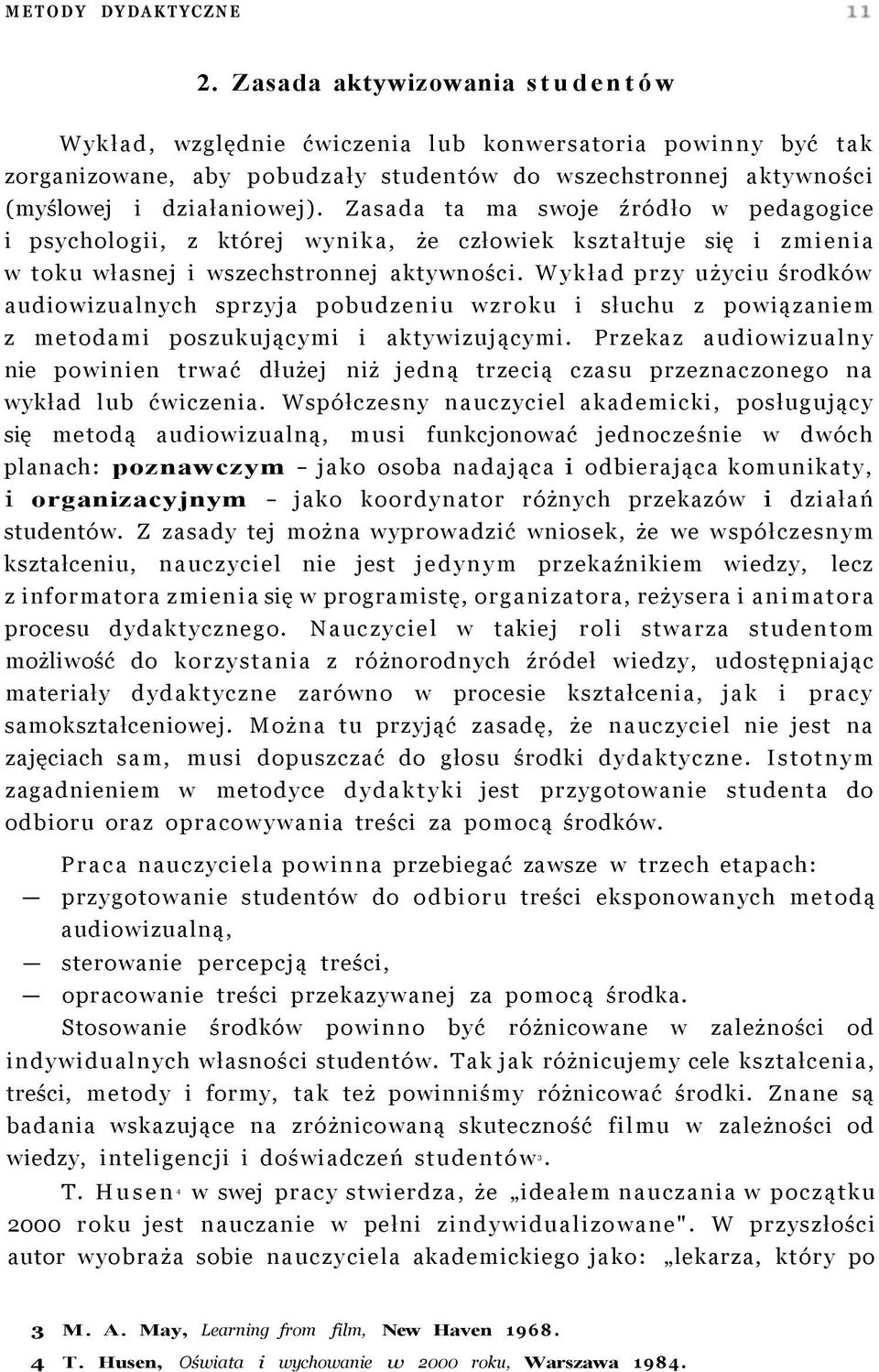 METODY DYDAKTYCZNE 11

2. Zasada aktywizowania studentów

Wykład, względnie ćwiczenia lub konwersatoria powinny być tak zorganizowane, aby pobudzały studentów do wszechstronnej aktywności (myślowej i działaniowej). Zasada ta ma swoje źródło w pedagogice i psychologii, z której wynika, że człowiek kształtuje się i zmienia w toku własnej i wszechstronnej aktywności. Wykład przy użyciu środków audiowizualnych sprzyja pobudzeniu wzroku i słuchu z powiązaniem z metodami poszukującymi i aktywizującymi. Przekaz audiowizualny nie powinien trwać dłużej niż jedną trzecią czasu przeznaczonego na wykład lub ćwiczenia. Współczesny nauczyciel akademicki, posługujący się metodą audiowizualną, musi funkcjonować jednocześnie w dwóch planach: poznawczym - jako osoba nadająca i odbierająca komunikaty, i organizacyjnym - jako koordynator różnych przekazów i działań studentów. Z zasady tej można wyprowadzić wniosek, że we współczesnym kształceniu, nauczyciel nie jest jedynym przekaźnikiem wiedzy, lecz z informatora zmienia się w programistę, organizatora, reżysera i animatora procesu dydaktycznego. Nauczyciel w takiej roli stwarza studentom możliwość do korzystania z różnorodnych źródeł wiedzy, udostępniając materiały dydaktyczne zarówno w procesie kształcenia, jak i pracy samokształceniowej. Można tu przyjąć zasadę, że nauczyciel nie jest na zajęciach sam, musi dopuszczać do głosu środki dydaktyczne. Istotnym zagadnieniem w metodyce dydaktyki jest przygotowanie studenta do odbioru oraz opracowywania treści za pomocą środków.

Praca nauczyciela powinna przebiegać zawsze w trzech etapach:
— przygotowanie studentów do odbioru treści eksponowanych metodą audiowizualną,
— sterowanie percepcją treści,
— opracowanie treści przekazywanej za pomocą środka.

Stosowanie środków powinno być różnicowane w zależności od indywidualnych własności studentów. Tak jak różnicujemy cele kształcenia, treści, metody i formy, tak też powinniśmy różnicować środki. Znane są badania wskazujące na zróżnicowaną skuteczność filmu w zależności od wiedzy, inteligencji i doświadczeń studentów$^3$.

T. Husen$^4$ w swej pracy stwierdza, że „ideałem nauczania w początku 2000 roku jest nauczanie w pełni zindywidualizowane". W przyszłości autor wyobraża sobie nauczyciela akademickiego jako: „lekarza, który po

3 M. A. May, Learning from film, New Haven 1968.
4 T. Husen, Oświata i wychowanie w 2000 roku, Warszawa 1984.